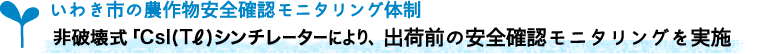 いわき市の農作物安全確認モニタリング体制

非破壊式「CsI(Tℓ)シンチレーター」により、出荷前の安全確認モニタリングを実施